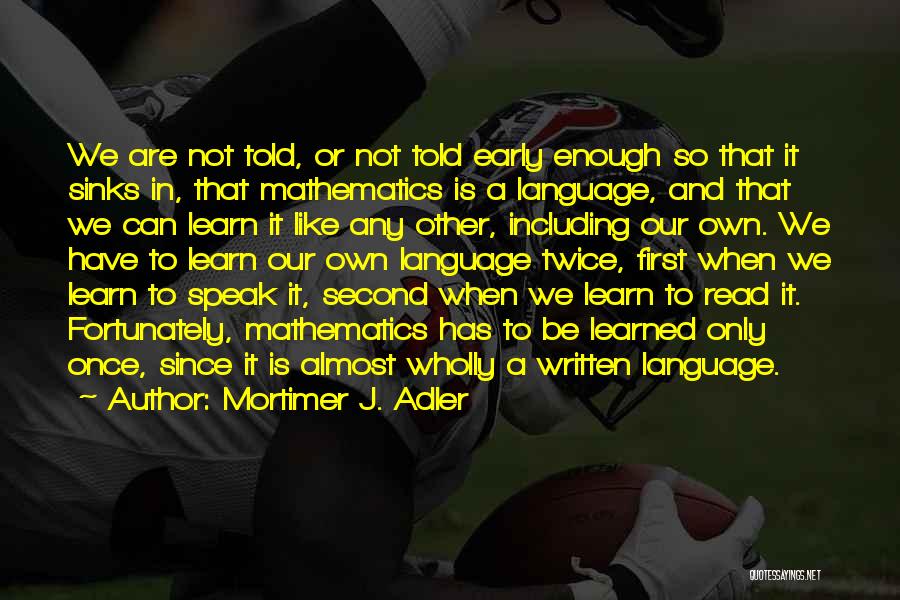 We are not told, or not told early enough so that it sinks in, that mathematics is a language, and that we can learn it like any other, including our own. We have to learn our own language twice, first when we learn to speak it, second when we learn to read it. Fortunately, mathematics has to be learned only once, since it is almost wholly a written language.
~ Author: Mortimer J. Adler

QUOTESSAYINGS.NET